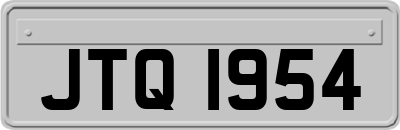 JTQ 1954